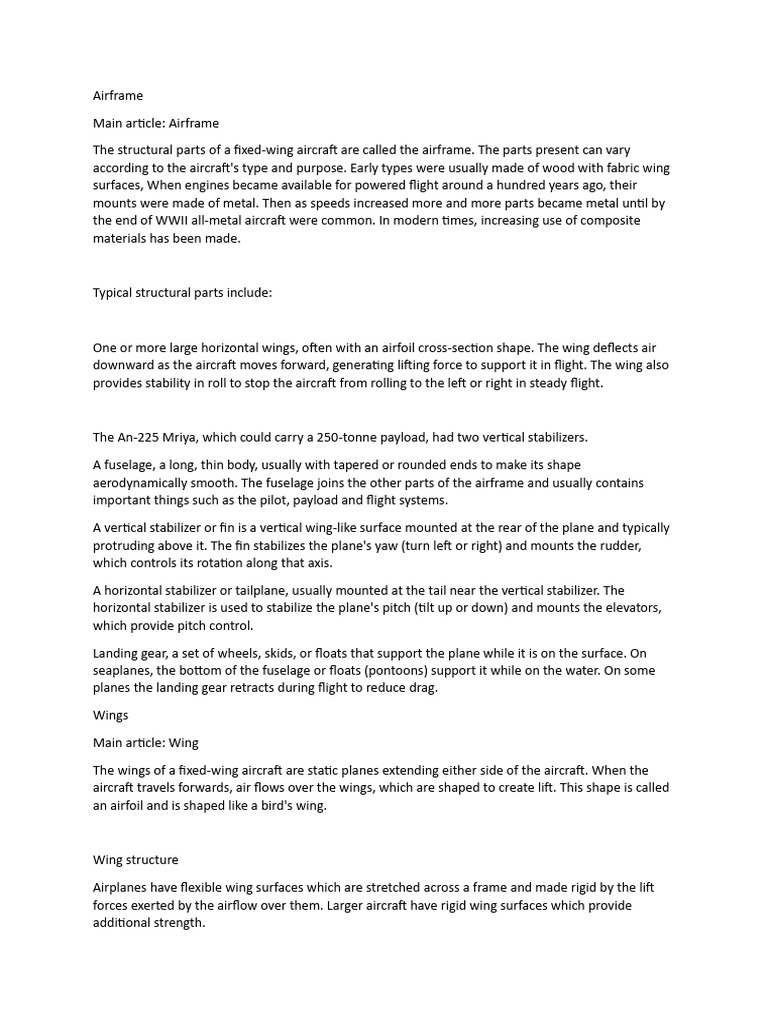 Airframe

Main article: Airframe

The structural parts of a fixed-wing aircraft are called the airframe. The parts present can vary according to the aircraft's type and purpose. Early types were usually made of wood with fabric wing surfaces, When engines became available for powered flight around a hundred years ago, their mounts were made of metal. Then as speeds increased more and more parts became metal until by the end of WWII all-metal aircraft were common. In modern times, increasing use of composite materials has been made.

Typical structural parts include:

One or more large horizontal wings, often with an airfoil cross-section shape. The wing deflects air downward as the aircraft moves forward, generating lifting force to support it in flight. The wing also provides stability in roll to stop the aircraft from rolling to the left or right in steady flight.

The An-225 Mriya, which could carry a 250-tonne payload, had two vertical stabilizers.

A fuselage, a long, thin body, usually with tapered or rounded ends to make its shape aerodynamically smooth. The fuselage joins the other parts of the airframe and usually contains important things such as the pilot, payload and flight systems.

A vertical stabilizer or fin is a vertical wing-like surface mounted at the rear of the plane and typically protruding above it. The fin stabilizes the plane's yaw (turn left or right) and mounts the rudder, which controls its rotation along that axis.

A horizontal stabilizer or tailplane, usually mounted at the tail near the vertical stabilizer. The horizontal stabilizer is used to stabilize the plane's pitch (tilt up or down) and mounts the elevators, which provide pitch control.

Landing gear, a set of wheels, skids, or floats that support the plane while it is on the surface. On seaplanes, the bottom of the fuselage or floats (pontoons) support it while on the water. On some planes the landing gear retracts during flight to reduce drag.

Wings

Main article: Wing

The wings of a fixed-wing aircraft are static planes extending either side of the aircraft. When the aircraft travels forwards, air flows over the wings, which are shaped to create lift. This shape is called an airfoil and is shaped like a bird's wing.

Wing structure

Airplanes have flexible wing surfaces which are stretched across a frame and made rigid by the lift forces exerted by the airflow over them. Larger aircraft have rigid wing surfaces which provide additional strength.